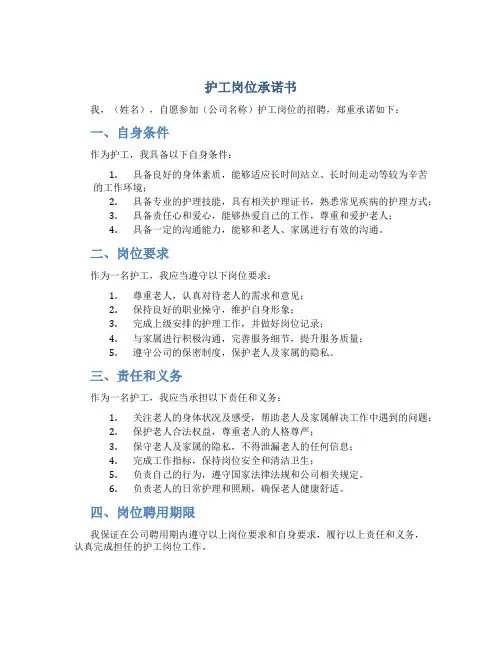 护工岗位承诺书

我，（姓名），自愿参加（公司名称）护工岗位的招聘，郑重承诺如下：

一、自身条件

作为护工，我具备以下自身条件：

1. 具备良好的身体素质，能够适应长时间站立、长时间走动等较为辛苦的工作环境；
2. 具备专业的护理技能，具有相关护理证书，熟悉常见疾病的护理方式；
3. 具备责任心和爱心，能够热爱自己的工作，尊重和爱护老人；
4. 具备一定的沟通能力，能够和老人、家属进行有效的沟通。

二、岗位要求

作为一名护工，我应当遵守以下岗位要求：

1. 尊重老人，认真对待老人的需求和意见；
2. 保持良好的职业操守，维护自身形象；
3. 完成上级安排的护理工作，并做好岗位记录；
4. 与家属进行积极沟通，完善服务细节，提升服务质量；
5. 遵守公司的保密制度，保护老人及家属的隐私。

三、责任和义务

作为一名护工，我应当承担以下责任和义务：

1. 关注老人的身体状况及感受，帮助老人及家属解决工作中遇到的问题；
2. 保护老人合法权益，尊重老人的人格尊严；
3. 保守老人及家属的隐私，不得泄漏老人的任何信息；
4. 完成工作指标，保持岗位安全和清洁卫生；
5. 负责自己的行为，遵守国家法律法规和公司相关规定。
6. 负责老人的日常护理和照顾，确保老人健康舒适。

四、岗位聘用期限

我保证在公司聘用期内遵守以上岗位要求和自身要求，履行以上责任和义务，认真完成担任的护工岗位工作。